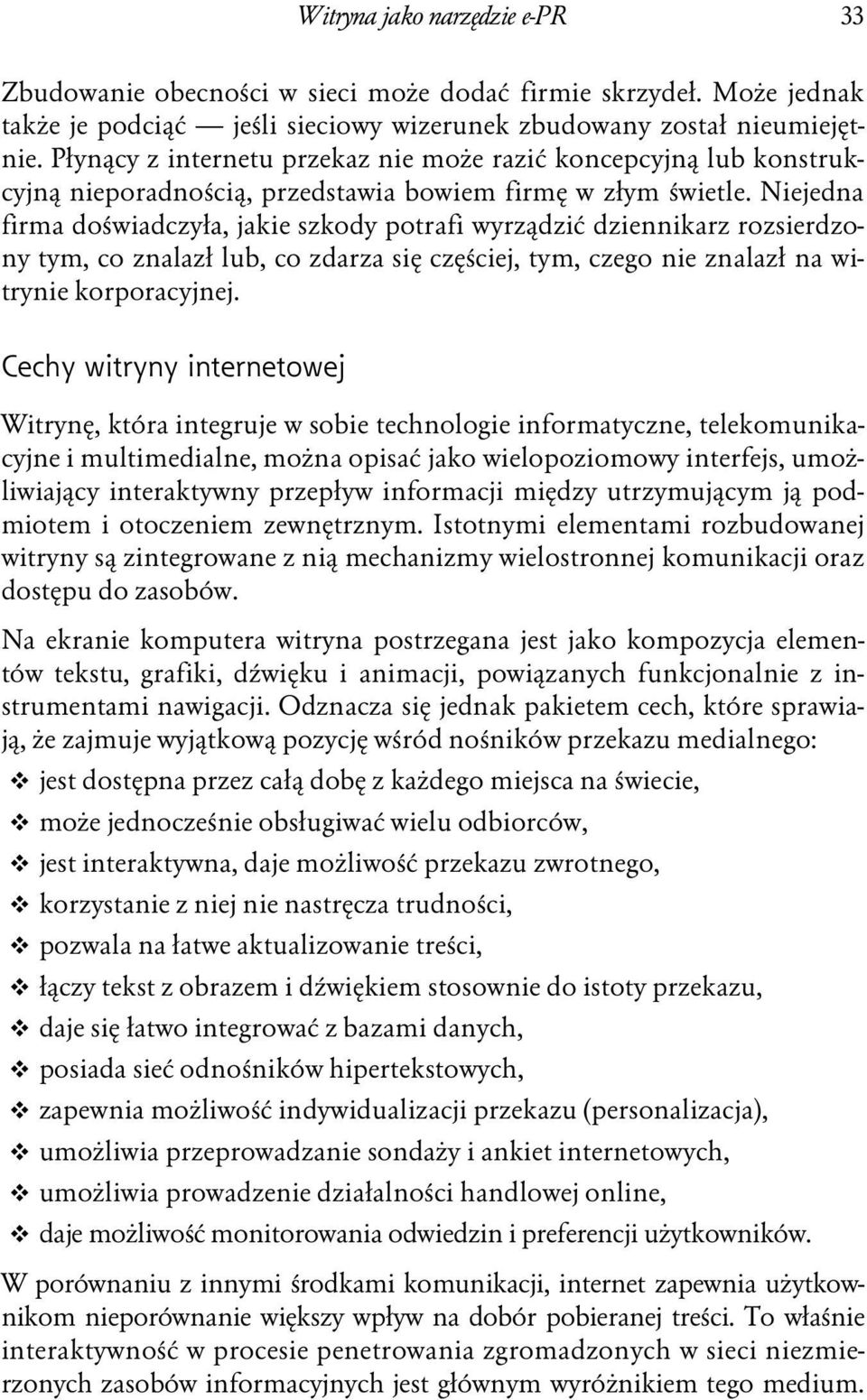 Witryna jako narzędzie e-PR 33

Zbudowanie obecności w sieci może dodać firmie skrzydeł. Może jednak także je podciąć — jeśli sieciowy wizerunek zbudowany został nieumiejętnie. Płynący z internetu przekaz nie może razić koncepcyjną lub konstrukcyjną nieporadnością, przedstawia bowiem firmę w złym świetle. Niejedna firma doświadczyła, jakie szkody potrafi wyrządzić dziennikarz rozsierdzony tym, co znalazł lub, co zdarza się częściej, tym, czego nie znalazł na witrynie korporacyjnej.

Cechy witryny internetowej

Witrynę, która integruje w sobie technologie informatyczne, telekomunikacyjne i multimedialne, można opisać jako wielopoziomowy interfejs, umożliwiający interaktywny przepływ informacji między utrzymującym ją podmiotem i otoczeniem zewnętrznym. Istotnymi elementami rozbudowanej witryny są zintegrowane z nią mechanizmy wielostronnej komunikacji oraz dostępu do zasobów.

Na ekranie komputera witryna postrzegana jest jako kompozycja elementów tekstu, grafiki, dźwięku i animacji, powiązanych funkcjonalnie z instrumentami nawigacji. Odznacza się jednak pakietem cech, które sprawiają, że zajmuje wyjątkową pozycję wśród nośników przekazu medialnego:

❖ jest dostępna przez całą dobę z każdego miejsca na świecie,
❖ może jednocześnie obsługiwać wielu odbiorców,
❖ jest interaktywna, daje możliwość przekazu zwrotnego,
❖ korzystanie z niej nie nastręcza trudności,
❖ pozwala na łatwe aktualizowanie treści,
❖ łączy tekst z obrazem i dźwiękiem stosownie do istoty przekazu,
❖ daje się łatwo integrować z bazami danych,
❖ posiada sieć odnośników hipertekstowych,
❖ zapewnia możliwość indywidualizacji przekazu (personalizacja),
❖ umożliwia przeprowadzanie sondaży i ankiet internetowych,
❖ umożliwia prowadzenie działalności handlowej online,
❖ daje możliwość monitorowania odwiedzin i preferencji użytkowników.

W porównaniu z innymi środkami komunikacji, internet zapewnia użytkownikom nieporównanie większy wpływ na dobór pobieranej treści. To właśnie interaktywność w procesie penetrowania zgromadzonych w sieci niezmierzonych zasobów informacyjnych jest głównym wyróżnikiem tego medium.